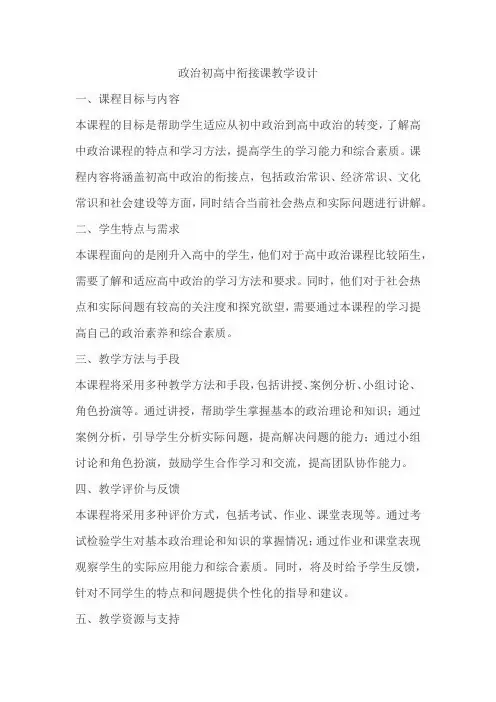 政治初高中衔接课教学设计

一、课程目标与内容

本课程的目标是帮助学生适应从初中政治到高中政治的转变，了解高中政治课程的特点和学习方法，提高学生的学习能力和综合素质。课程内容将涵盖初高中政治的衔接点，包括政治常识、经济常识、文化常识和社会建设等方面，同时结合当前社会热点和实际问题进行讲解。

二、学生特点与需求

本课程面向的是刚升入高中的学生，他们对于高中政治课程比较陌生，需要了解和适应高中政治的学习方法和要求。同时，他们对于社会热点和实际问题有较高的关注度和探究欲望，需要通过本课程的学习提高自己的政治素养和综合素质。

三、教学方法与手段

本课程将采用多种教学方法和手段，包括讲授、案例分析、小组讨论、角色扮演等。通过讲授，帮助学生掌握基本的政治理论和知识；通过案例分析，引导学生分析实际问题，提高解决问题的能力；通过小组讨论和角色扮演，鼓励学生合作学习和交流，提高团队协作能力。

四、教学评价与反馈

本课程将采用多种评价方式，包括考试、作业、课堂表现等。通过考试检验学生对基本政治理论和知识的掌握情况；通过作业和课堂表现观察学生的实际应用能力和综合素质。同时，将及时给予学生反馈，针对不同学生的特点和问题提供个性化的指导和建议。

五、教学资源与支持